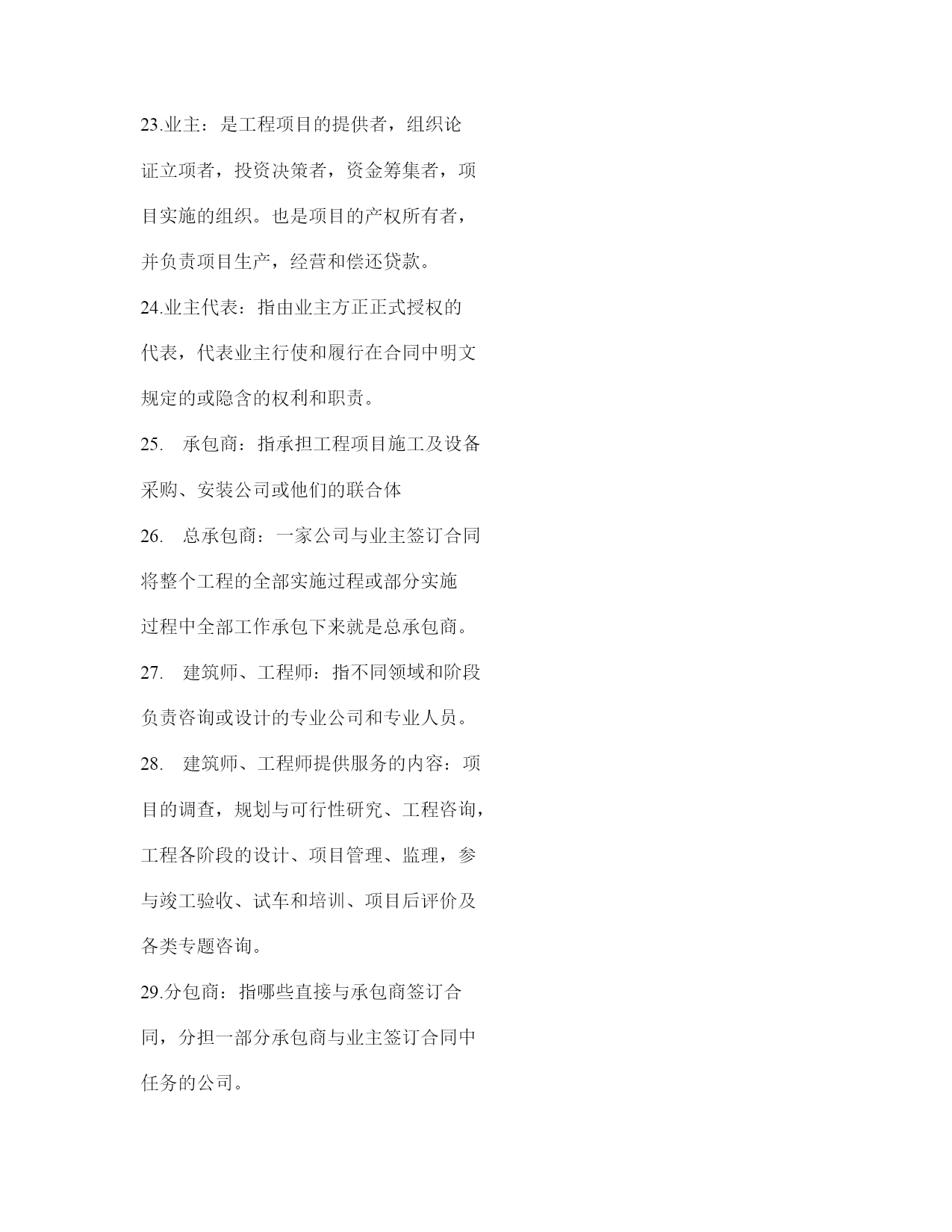 23.业主：是工程项目的提供者，组织论证立项者，投资决策者，资金筹集者，项目实施的组织。也是项目的产权所有者，并负责项目生产，经营和偿还贷款。

24.业主代表：指由业主方正正式授权的代表，代表业主行使和履行在合同中明文规定的或隐含的权利和职责。

25. 承包商：指承担工程项目施工及设备采购、安装公司或他们的联合体

26. 总承包商：一家公司与业主签订合同将整个工程的全部实施过程或部分实施过程中全部工作承包下来就是总承包商。

27. 建筑师、工程师：指不同领域和阶段负责咨询或设计的专业公司和专业人员。

28. 建筑师、工程师提供服务的内容：项目的调查，规划与可行性研究、工程咨询，工程各阶段的设计、项目管理、监理，参与竣工验收、试车和培训、项目后评价及各类专题咨询。

29.分包商：指哪些直接与承包商签订合同，分担一部分承包商与业主签订合同中任务的公司。